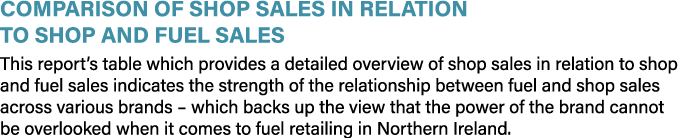 COMPARISON OF SHOP SALES IN RELATION TO SHOP AND FUEL SALES

This report's table which provides a detailed overview of shop sales in relation to shop and fuel sales indicates the strength of the relationship between fuel and shop sales across various brands – which backs up the view that the power of the brand cannot be overlooked when it comes to fuel retailing in Northern Ireland.